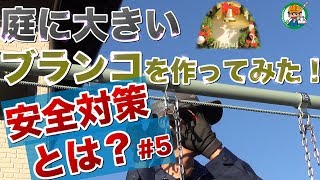 庭に大きい
ブランコを作ってみた！
安全対策
とは？ #5